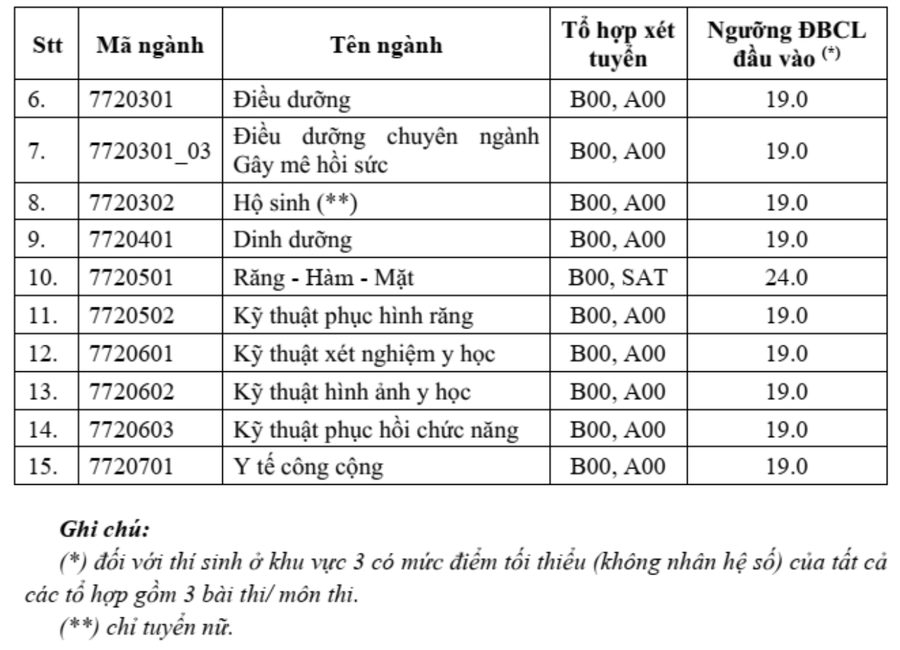 | Stt | Mã ngành | Tên ngành | Tổ hợp xét tuyển | Ngưỡng ĐBCL đầu vào (*) |
|---|---|---|---|---|
| 6. | 7720301 | Điều dưỡng | B00, A00 | 19.0 |
| 7. | 7720301_03 | Điều dưỡng chuyên ngành Gây mê hồi sức | B00, A00 | 19.0 |
| 8. | 7720302 | Hộ sinh (**) | B00, A00 | 19.0 |
| 9. | 7720401 | Dinh dưỡng | B00, A00 | 19.0 |
| 10. | 7720501 | Răng - Hàm - Mặt | B00, SAT | 24.0 |
| 11. | 7720502 | Kỹ thuật phục hình răng | B00, A00 | 19.0 |
| 12. | 7720601 | Kỹ thuật xét nghiệm y học | B00, A00 | 19.0 |
| 13. | 7720602 | Kỹ thuật hình ảnh y học | B00, A00 | 19.0 |
| 14. | 7720603 | Kỹ thuật phục hồi chức năng | B00, A00 | 19.0 |
| 15. | 7720701 | Y tế công cộng | B00, A00 | 19.0 |

Ghi chú:
(*) đối với thí sinh ở khu vực 3 có mức điểm tối thiểu (không nhân hệ số) của tất cả các tổ hợp gồm 3 bài thi/ môn thi.
(**) chỉ tuyển nữ.